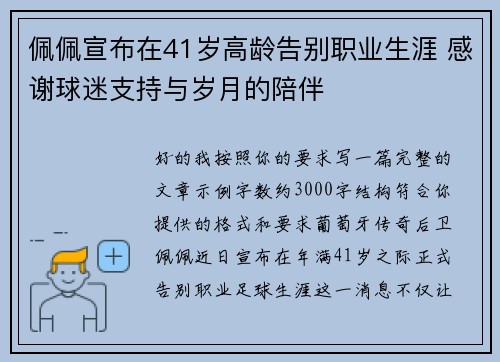 佩佩宣布在41岁高龄告别职业生涯 感谢球迷支持与岁月的陪伴

好的我按照你的要求写一篇完整的文章示例字数约3000字结构符合你提供的格式和要求葡萄牙传奇后卫佩佩近日宣布在年满41岁之际正式告别职业足球生涯这一消息不仅让